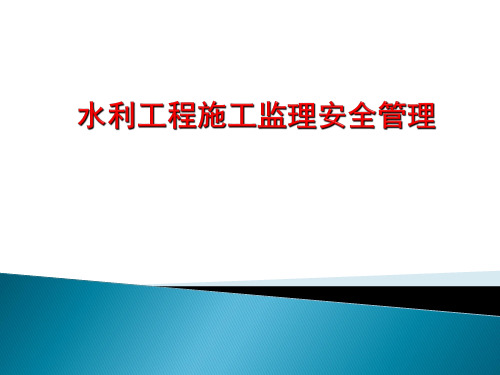 水利工程施工监理安全管理